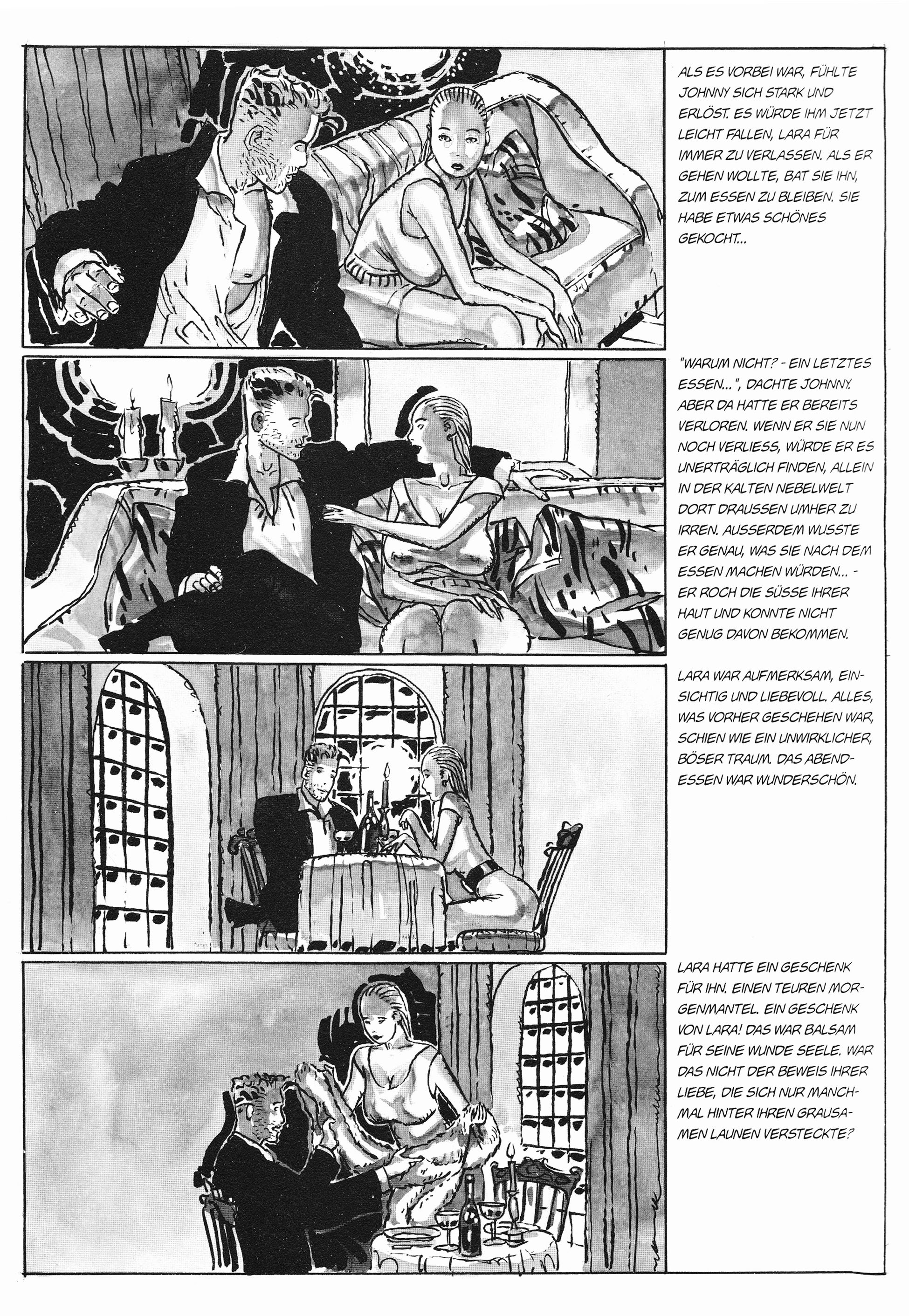 ALS ES VORBEI WAR, FÜHLTE JOHNNY SICH STARK UND ERLÖST. ES WÜRDE IHM JETZT LEICHT FALLEN, LARA FÜR IMMER ZU VERLASSEN. ALS ER GEHEN WOLLTE, BAT SIE IHN, ZUM ESSEN ZU BLEIBEN. SIE HABE ETWAS SCHÖNES GEKOCHT...

"WARUM NICHT? - EIN LETZTES ESSEN...", DACHTE JOHNNY. ABER DA HATTE ER BEREITS VERLOREN. WENN ER SIE NUN NOCH VERLIESS, WÜRDE ER ES UNERTRÄGLICH FINDEN, ALLEIN IN DER KALTEN NEBELWELT DORT DRAUSSEN UMHER ZU IRREN. AUSSERDEM WUSSTE ER GENAU, WAS SIE NACH DEM ESSEN MACHEN WÜRDEN... - ER ROCH DIE SÜSSE IHRER HAUT UND KONNTE NICHT GENUG DAVON BEKOMMEN.

LARA WAR AUFMERKSAM, EINSICHTIG UND LIEBEVOLL. ALLES, WAS VORHER GESCHEHEN WAR, SCHIEN WIE EIN UNWIRKLICHER, BÖSER TRAUM. DAS ABENDESSEN WAR WUNDERSCHÖN.

LARA HATTE EIN GESCHENK FÜR IHN. EINEN TEUREN MORGENMANTEL. EIN GESCHENK VON LARA! DAS WAR BALSAM FÜR SEINE WUNDE SEELE. WAR DAS NICHT DER BEWEIS IHRER LIEBE, DIE SICH NUR MANCHMAL HINTER IHREN GRAUSAMEN LAUNEN VERSTECKTE?